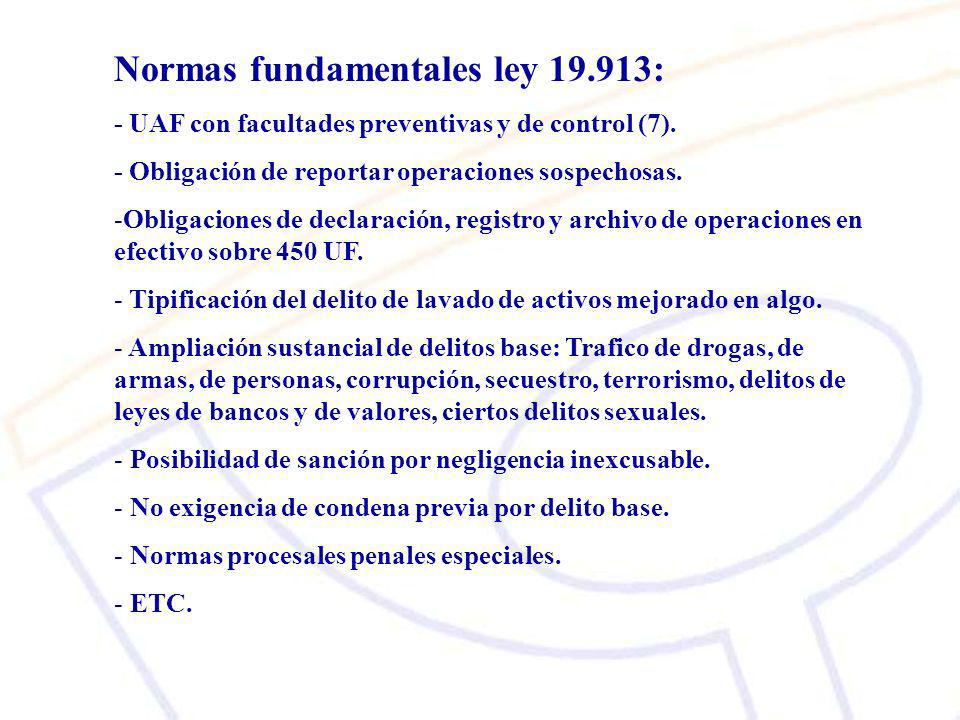 Normas fundamentales ley 19.913:

- UAF con facultades preventivas y de control (7).

- Obligación de reportar operaciones sospechosas.

-Obligaciones de declaración, registro y archivo de operaciones en efectivo sobre 450 UF.

- Tipificación del delito de lavado de activos mejorado en algo.

- Ampliación sustancial de delitos base: Trafico de drogas, de armas, de personas, corrupción, secuestro, terrorismo, delitos de leyes de bancos y de valores, ciertos delitos sexuales.

- Posibilidad de sanción por negligencia inexcusable.

- No exigencia de condena previa por delito base.

- Normas procesales penales especiales.

- ETC.